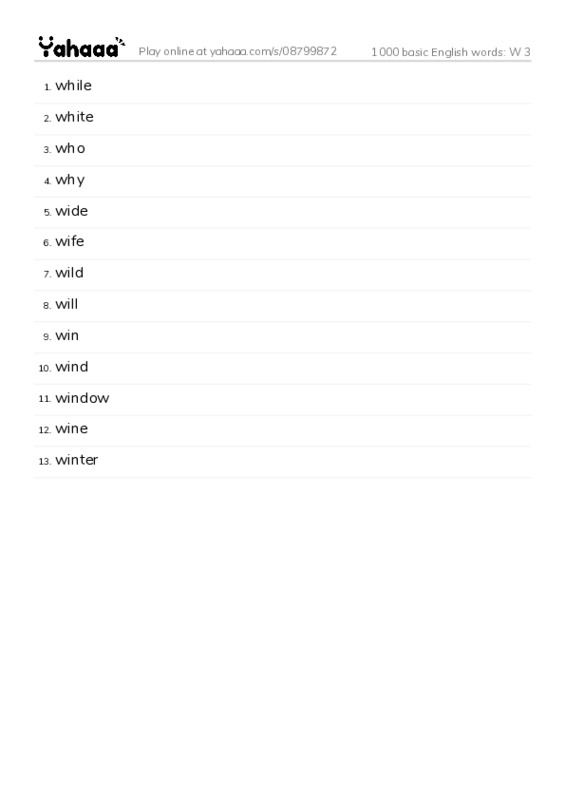 Yahaaa Play online at yahaa.com/s/08799872 1000 basic English words: W 3

1. while
2. white
3. who
4. why
5. wide
6. wife
7. wild
8. will
9. win
10. wind
11. window
12. wine
13. winter